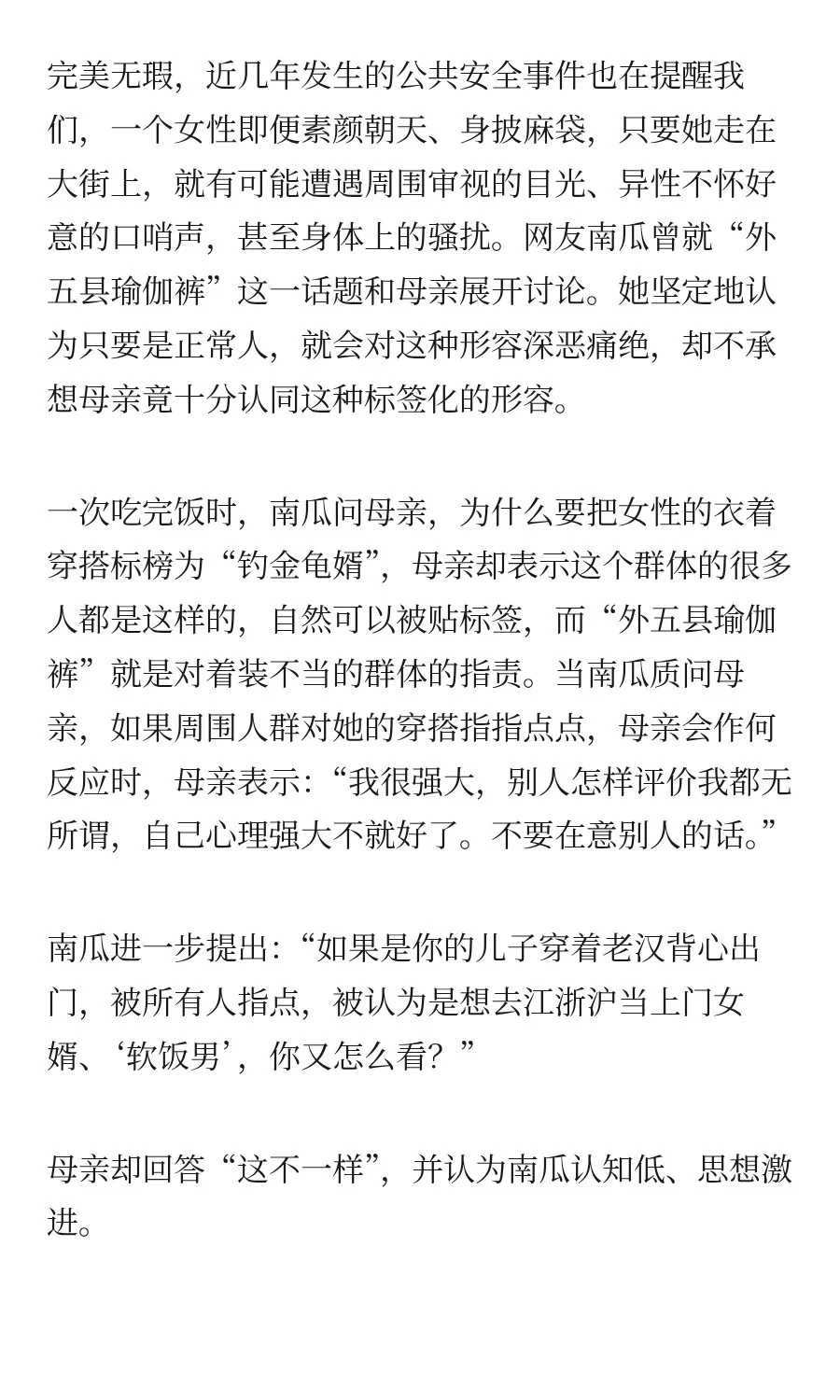 完美无瑕，近几年发生的公共安全事件也在提醒我们，一个女性即便素颜朝天、身披麻袋，只要她走在大街上，就有可能遭遇周围审视的目光、异性不怀好意的口哨声，甚至身体上的骚扰。网友南瓜曾就“外五县瑜伽裤”这一话题和母亲展开讨论。她坚定地认为只要是正常人，就会对这种形容深恶痛绝，却不承想母亲竟十分认同这种标签化的形容。

一次吃完饭时，南瓜问母亲，为什么要把女性的衣着穿搭标榜为“钓金龟婿”，母亲却表示这个群体的很多人都是这样的，自然可以被贴标签，而“外五县瑜伽裤”就是对着装不当的群体的指责。当南瓜质问母亲，如果周围人群对她的穿搭指指点点，母亲会作何反应时，母亲表示：“我很强大，别人怎样评价我都无所谓，自己心理强大不就好了。不要在意别人的话。”

南瓜进一步提出：“如果是你的儿子穿着老汉背心出门，被所有人指点，被认为是想去江浙沪当上门女婿、‘软饭男’，你又怎么看？”

母亲却回答“这不一样”，并认为南瓜认知低、思想激进。